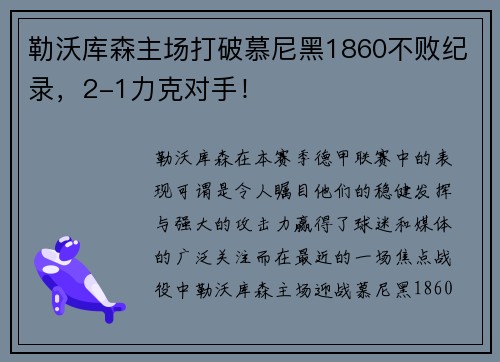 勒沃库森主场打破慕尼黑1860不败纪录，2-1力克对手！

勒沃库森在本赛季德甲联赛中的表现可谓是令人瞩目他们的稳健发挥与强大的攻击力赢得了球迷和媒体的广泛关注而在最近的一场焦点战役中勒沃库森主场迎战慕尼黑1860